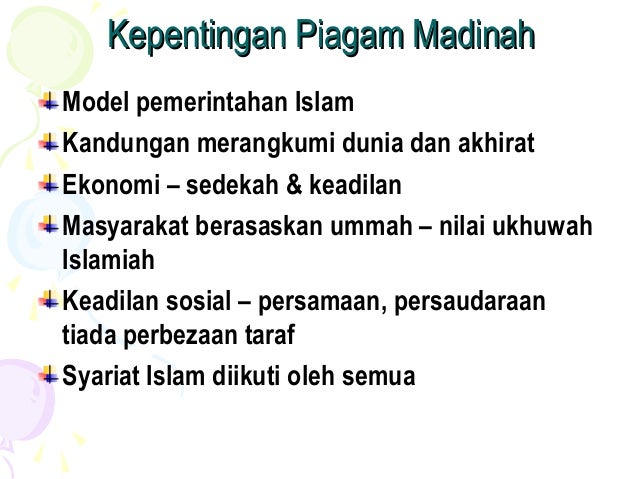 Kepentingan Piagam Madinah

Model pemerintahan Islam

Kandungan merangkumi dunia dan akhirat

Ekonomi – sedekah & keadilan

Masyarakat berasaskan ummah – nilai ukhuwah Islamiah

Keadilan sosial – persamaan, persaudaraan tiada perbezaan taraf

Syariat Islam diikuti oleh semua